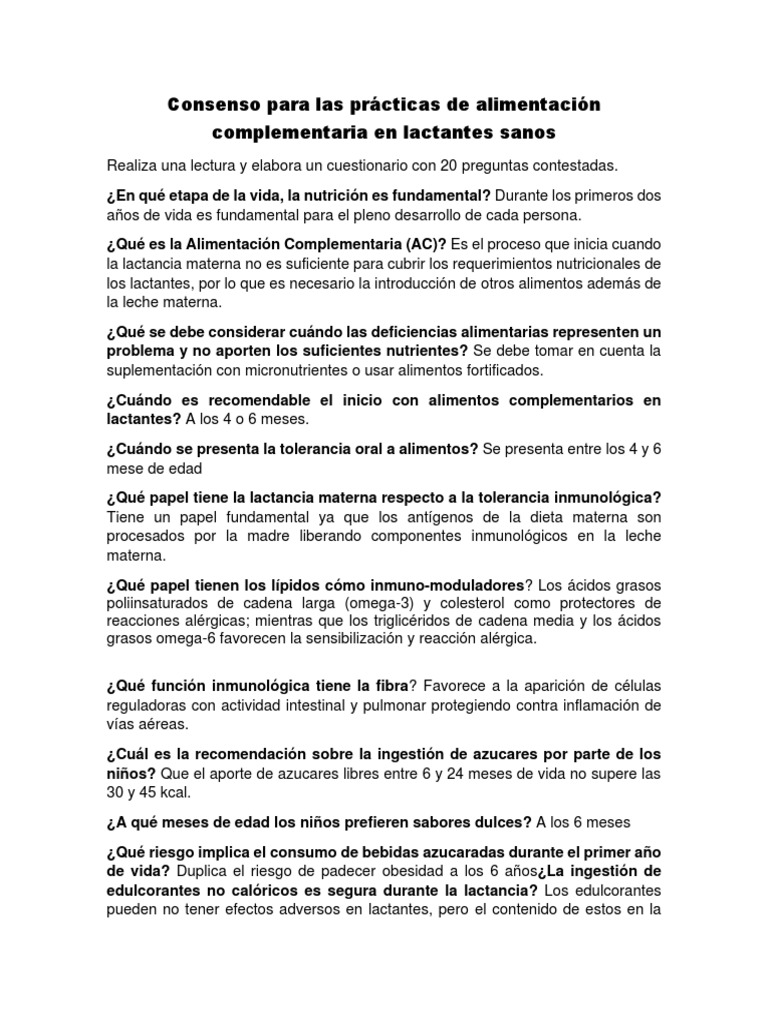 Consenso para las prácticas de alimentación complementaria en lactantes sanos

Realiza una lectura y elabora un cuestionario con 20 preguntas contestadas.

¿En qué etapa de la vida, la nutrición es fundamental? Durante los primeros dos años de vida es fundamental para el pleno desarrollo de cada persona.

¿Qué es la Alimentación Complementaria (AC)? Es el proceso que inicia cuando la lactancia materna no es suficiente para cubrir los requerimientos nutricionales de los lactantes, por lo que es necesario la introducción de otros alimentos además de la leche materna.

¿Qué se debe considerar cuándo las deficiencias alimentarias representen un problema y no aporten los suficientes nutrientes? Se debe tomar en cuenta la suplementación con micronutrientes o usar alimentos fortificados.

¿Cuándo es recomendable el inicio con alimentos complementarios en lactantes? A los 4 o 6 meses.

¿Cuándo se presenta la tolerancia oral a alimentos? Se presenta entre los 4 y 6 mese de edad

¿Qué papel tiene la lactancia materna respecto a la tolerancia inmunológica? Tiene un papel fundamental ya que los antígenos de la dieta materna son procesados por la madre liberando componentes inmunológicos en la leche materna.

¿Qué papel tienen los lípidos cómo inmuno-moduladores? Los ácidos grasos poliinsaturados de cadena larga (omega-3) y colesterol como protectores de reacciones alérgicas; mientras que los triglicéridos de cadena media y los ácidos grasos omega-6 favorecen la sensibilización y reacción alérgica.

¿Qué función inmunológica tiene la fibra? Favorece a la aparición de células reguladoras con actividad intestinal y pulmonar protegiendo contra inflamación de vías aéreas.

¿Cuál es la recomendación sobre la ingestión de azucares por parte de los niños? Que el aporte de azucares libres entre 6 y 24 meses de vida no supere las 30 y 45 kcal.

¿A qué meses de edad los niños prefieren sabores dulces? A los 6 meses

¿Qué riesgo implica el consumo de bebidas azucaradas durante el primer año de vida? Duplica el riesgo de padecer obesidad a los 6 años¿La ingestión de edulcorantes no calóricos es segura durante la lactancia? Los edulcorantes pueden no tener efectos adversos en lactantes, pero el contenido de estos en la